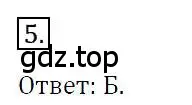 5.
gdz.top
Ответ: Б.